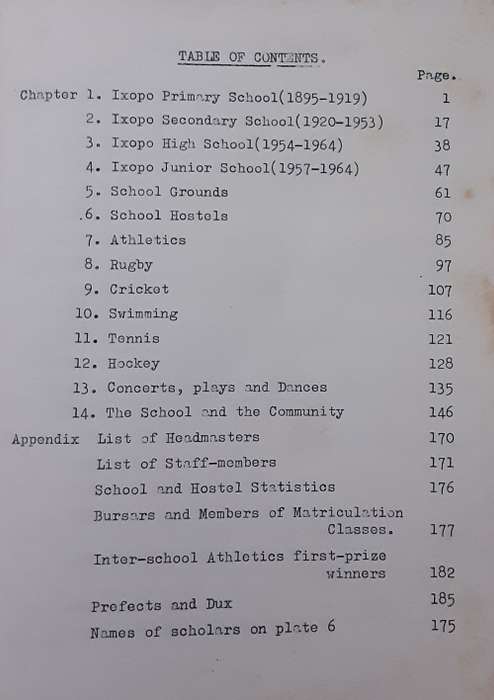 TABLE OF CONTENTS.

Page.

Chapter 1. Ixopo Primary School(1895-1919) 1
2. Ixopo Secondary School(1920-1953) 17
3. Ixopo High School(1954-1964) 38
4. Ixopo Junior School(1957-1964) 47
5. School Grounds 61
.6. School Hostels 70
7. Athletics 85
8. Rugby 97
9. Cricket 107
10. Swimming 116
11. Tennis 121
12. Hockey 128
13. Concerts, plays and Dances 135
14. The School and the Community 146

Appendix List of Headmasters 170
List of Staff-members 171
School and Hostel Statistics 176
Bursars and Members of Matriculation Classes. 177
Inter-school Athletics first-prize winners 182
Prefects and Dux 185
Names of scholars on plate 6 175